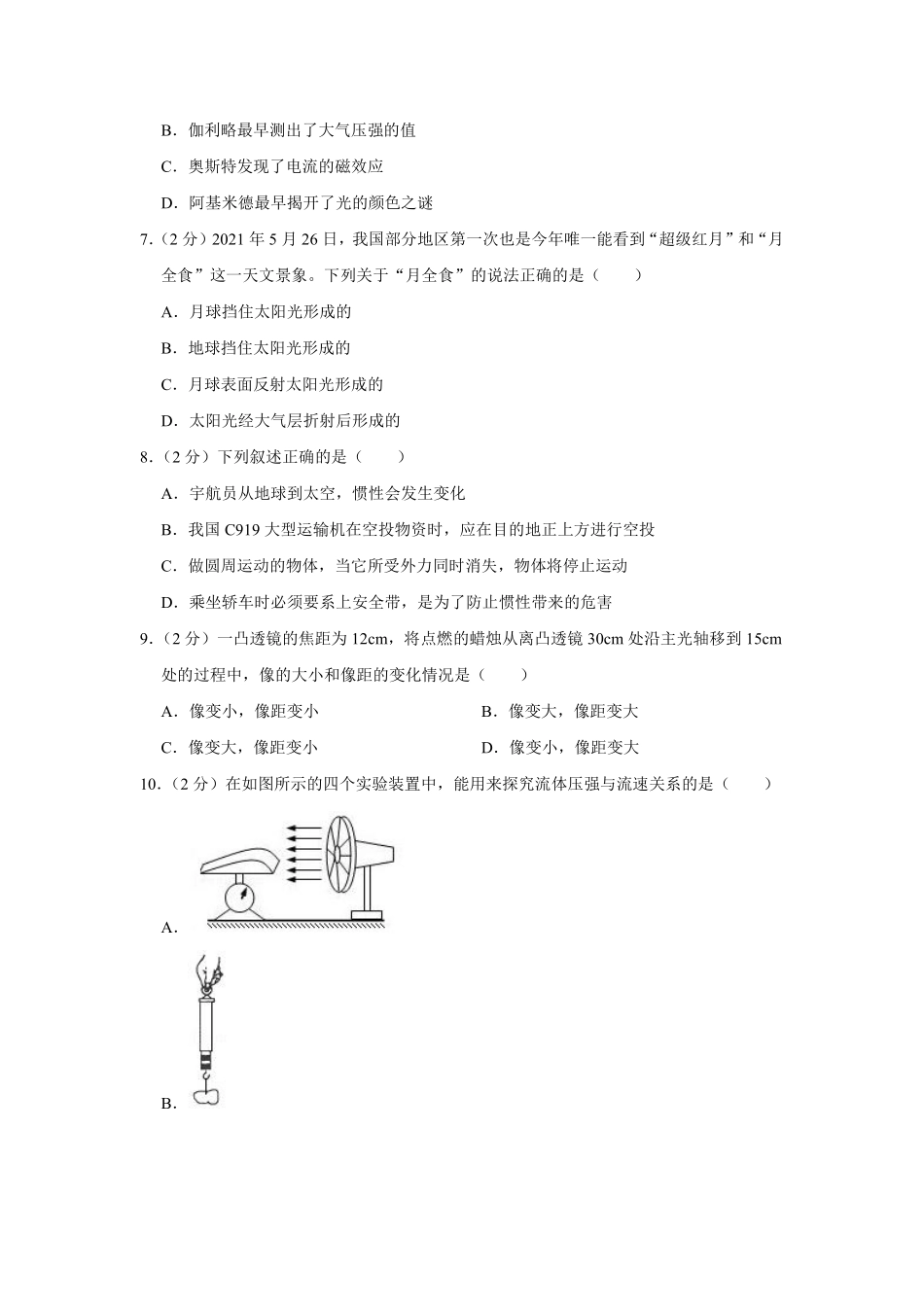 B．伽利略最早测出了大气压强的值

C．奥斯特发现了电流的磁效应

D．阿基米德最早揭开了光的颜色之谜

7.（2 分）2021 年 5 月 26 日，我国部分地区第一次也是今年唯一能看到“超级红月”和“月全食”这一天文景象。下列关于“月全食”的说法正确的是（　　）

A．月球挡住太阳光形成的

B．地球挡住太阳光形成的

C．月球表面反射太阳光形成的

D．太阳光经大气层折射后形成的

8.（2 分）下列叙述正确的是（　　）

A．宇航员从地球到太空，惯性会发生变化

B．我国 C919 大型运输机在空投物资时，应在目的地正上方进行空投

C．做圆周运动的物体，当它所受外力同时消失，物体将停止运动

D．乘坐轿车时必须要系上安全带，是为了防止惯性带来的危害

9.（2 分）一凸透镜的焦距为 12cm，将点燃的蜡烛从离凸透镜 30cm 处沿主光轴移到 15cm 处的过程中，像的大小和像距的变化情况是（　　）

A．像变小，像距变小

B．像变大，像距变大

C．像变大，像距变小

D．像变小，像距变大

10.（2 分）在如图所示的四个实验装置中，能用来探究流体压强与流速关系的是（　　）

A．

B．